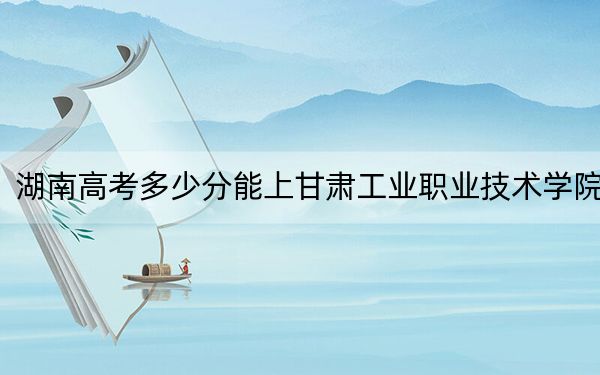 湖南高考多少分能上甘肃工业职业技术学院